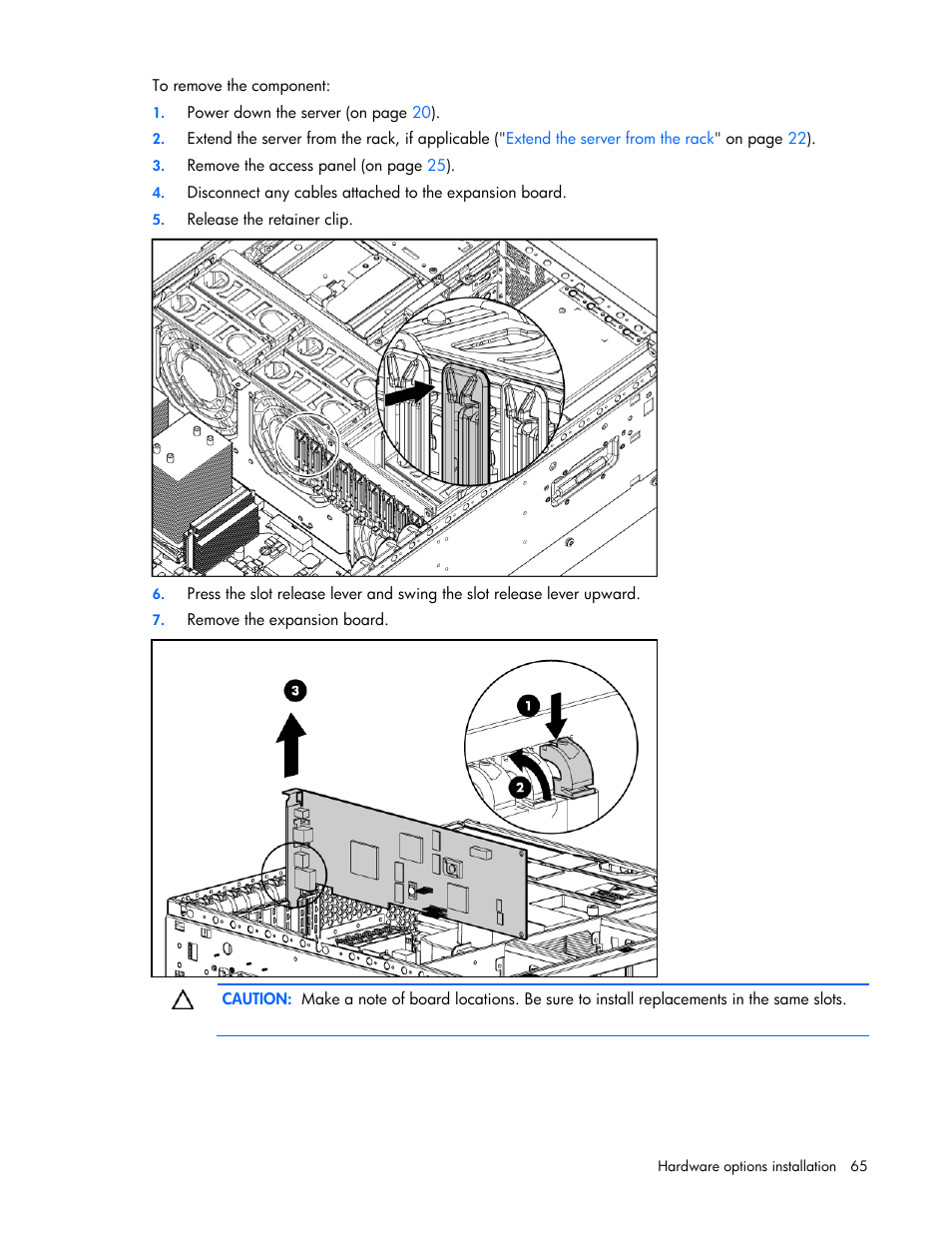 To remove the component:

1. Power down the server (on page 20).
2. Extend the server from the rack, if applicable ("Extend the server from the rack" on page 22).
3. Remove the access panel (on page 25).
4. Disconnect any cables attached to the expansion board.
5. Release the retainer clip.

6. Press the slot release lever and swing the slot release lever upward.
7. Remove the expansion board.

3
1
2

CAUTION: Make a note of board locations. Be sure to install replacements in the same slots.

Hardware options installation 65